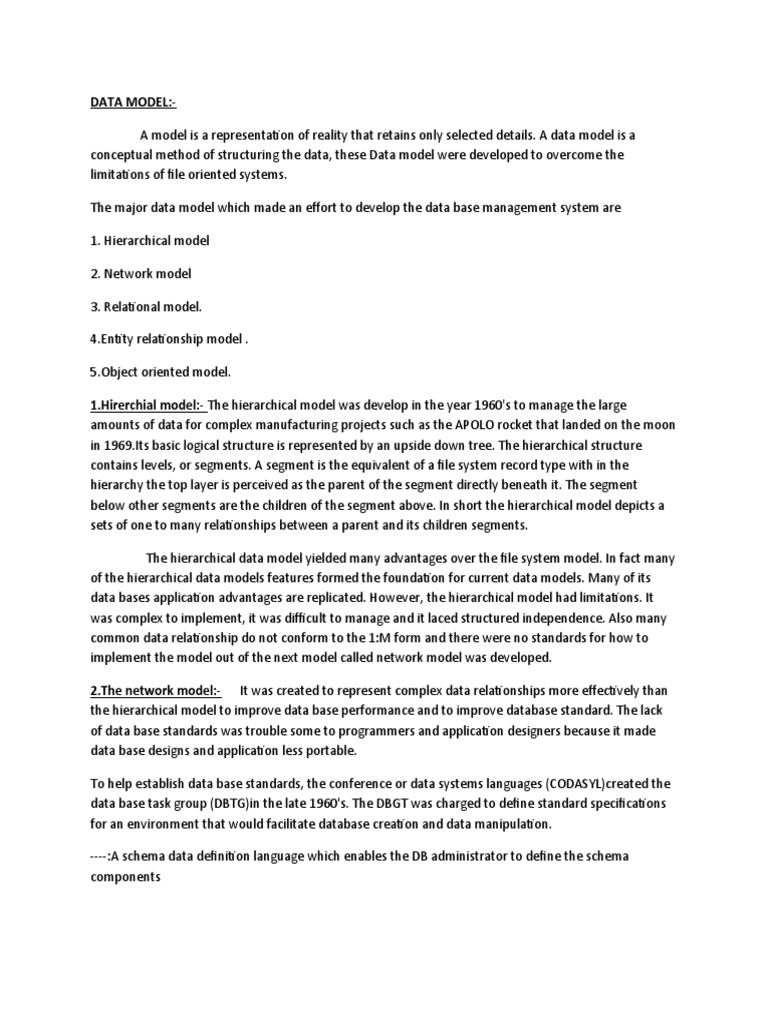 DATA MODEL:-

A model is a representation of reality that retains only selected details. A data model is a conceptual method of structuring the data, these Data model were developed to overcome the limitations of file oriented systems.

The major data model which made an effort to develop the data base management system are

1. Hierarchical model

2. Network model

3. Relational model.

4.Entity relationship model .

5.Object oriented model.

1.Hirerchial model:- The hierarchical model was develop in the year 1960's to manage the large amounts of data for complex manufacturing projects such as the APOLO rocket that landed on the moon in 1969.Its basic logical structure is represented by an upside down tree. The hierarchical structure contains levels, or segments. A segment is the equivalent of a file system record type with in the hierarchy the top layer is perceived as the parent of the segment directly beneath it. The segment below other segments are the children of the segment above. In short the hierarchical model depicts a sets of one to many relationships between a parent and its children segments.

The hierarchical data model yielded many advantages over the file system model. In fact many of the hierarchical data models features formed the foundation for current data models. Many of its data bases application advantages are replicated. However, the hierarchical model had limitations. It was complex to implement, it was difficult to manage and it laced structured independence. Also many common data relationship do not conform to the 1:M form and there were no standards for how to implement the model out of the next model called network model was developed.

2.The network model:- It was created to represent complex data relationships more effectively than the hierarchical model to improve data base performance and to improve database standard. The lack of data base standards was trouble some to programmers and application designers because it made data base designs and application less portable.

To help establish data base standards, the conference or data systems languages (CODASYL)created the data base task group (DBTG)in the late 1960's. The DBGT was charged to define standard specifications for an environment that would facilitate database creation and data manipulation.

----:A schema data definition language which enables the DB administrator to define the schema components